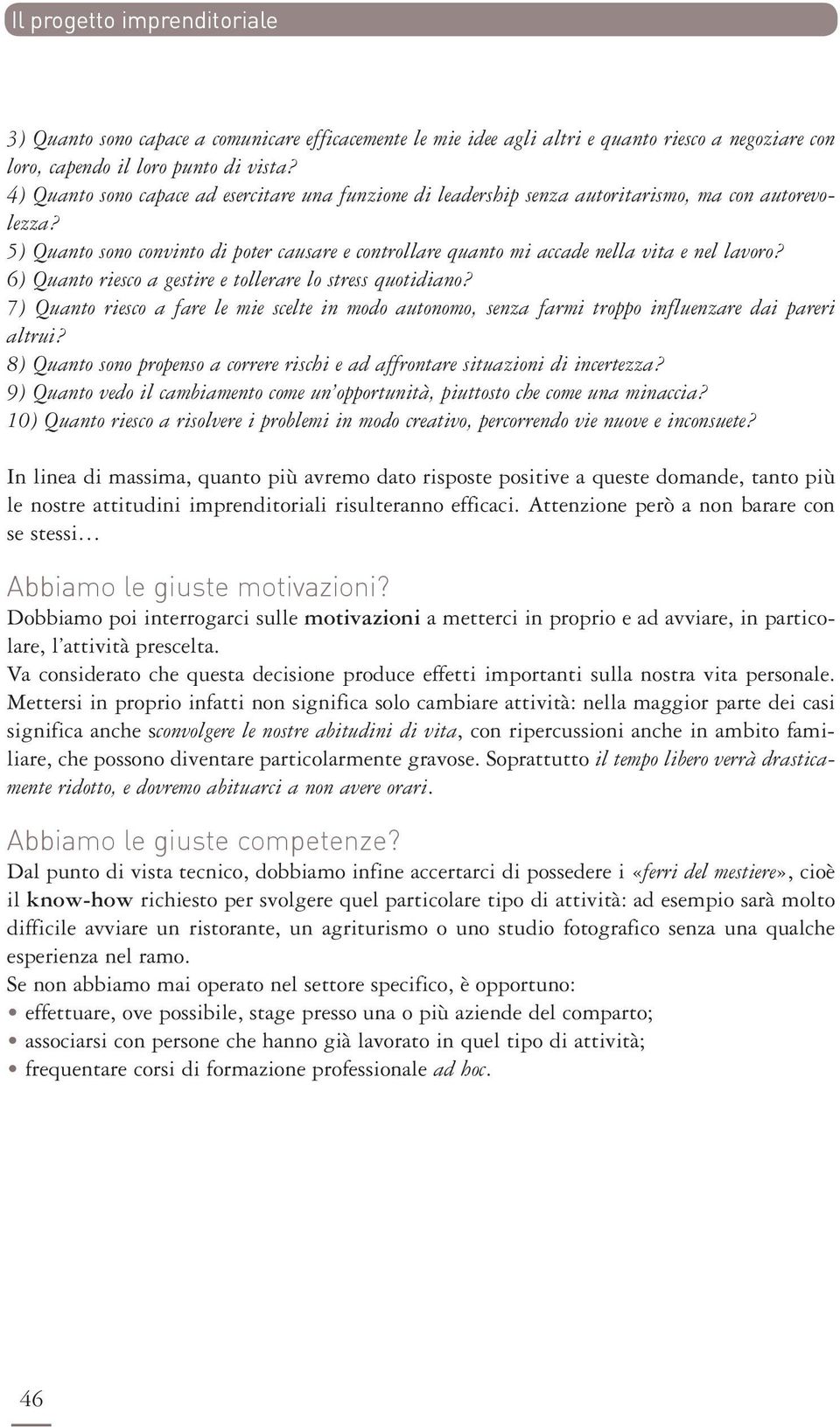 Il progetto imprenditoriale

3) Quanto sono capace a comunicare efficacemente le mie idee agli altri e quanto riesco a negoziare con loro, capendo il loro punto di vista?
4) Quanto sono capace ad esercitare una funzione di leadership senza autoritarismo, ma con autorevolezza?
5) Quanto sono convinto di poter causare e controllare quanto mi accade nella vita e nel lavoro?
6) Quanto riesco a gestire e tollerare lo stress quotidiano?
7) Quanto riesco a fare le mie scelte in modo autonomo, senza farmi troppo influenzare dai pareri altrui?
8) Quanto sono propenso a correre rischi e ad affrontare situazioni di incertezza?
9) Quanto vedo il cambiamento come un'opportunità, piuttosto che come una minaccia?
10) Quanto riesco a risolvere i problemi in modo creativo, percorrendo vie nuove e inconsuete?

In linea di massima, quanto più avremo dato risposte positive a queste domande, tanto più le nostre attitudini imprenditoriali risulteranno efficaci. Attenzione però a non barare con se stessi…

Abbiamo le giuste motivazioni?
Dobbiamo poi interrogarci sulle motivazioni a metterci in proprio e ad avviare, in particolare, l'attività prescelta.
Va considerato che questa decisione produce effetti importanti sulla nostra vita personale. Mettersi in proprio infatti non significa solo cambiare attività: nella maggior parte dei casi significa anche sconvolgere le nostre abitudini di vita, con ripercussioni anche in ambito familiare, che possono diventare particolarmente gravose. Soprattutto il tempo libero verrà drasticamente ridotto, e dovremo abituarci a non avere orari.

Abbiamo le giuste competenze?
Dal punto di vista tecnico, dobbiamo infine accertarci di possedere i «ferri del mestiere», cioè il know-how richiesto per svolgere quel particolare tipo di attività: ad esempio sarà molto difficile avviare un ristorante, un agriturismo o uno studio fotografico senza una qualche esperienza nel ramo.
Se non abbiamo mai operato nel settore specifico, è opportuno:
• effettuare, ove possibile, stage presso una o più aziende del comparto;
• associarsi con persone che hanno già lavorato in quel tipo di attività;
• frequentare corsi di formazione professionale ad hoc.

46